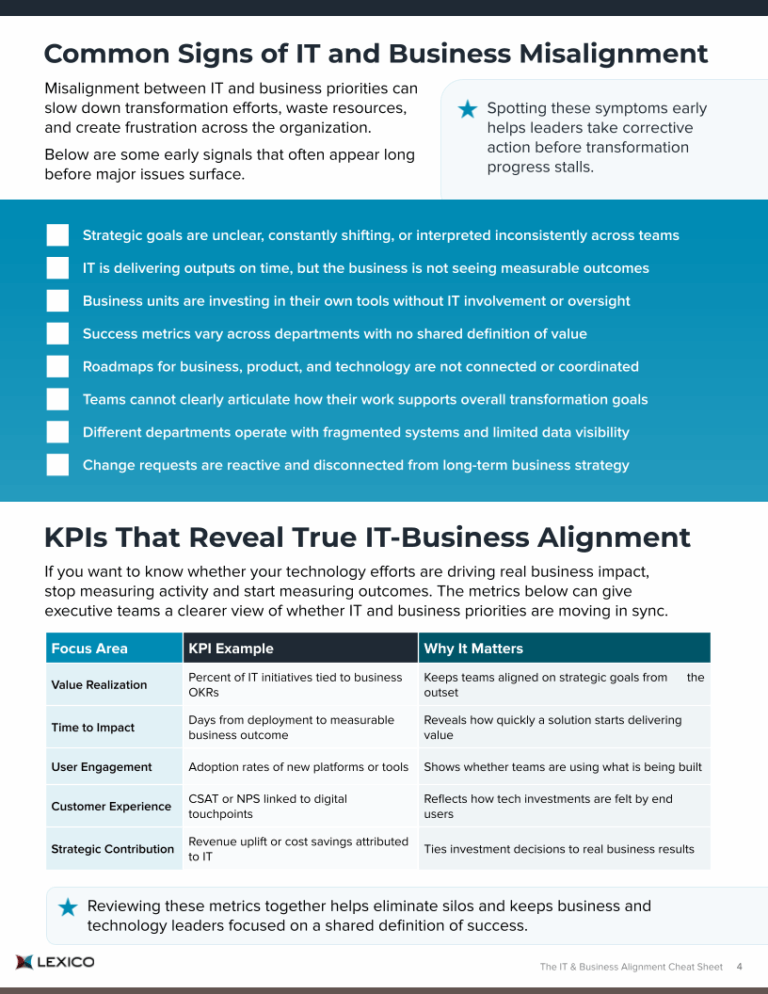 Common Signs of IT and Business Misalignment

Misalignment between IT and business priorities can slow down transformation efforts, waste resources, and create frustration across the organization.

Below are some early signals that often appear long before major issues surface.

Spotting these symptoms early helps leaders take corrective action before transformation progress stalls.

Strategic goals are unclear, constantly shifting, or interpreted inconsistently across teams

IT is delivering outputs on time, but the business is not seeing measurable outcomes

Business units are investing in their own tools without IT involvement or oversight

Success metrics vary across departments with no shared definition of value

Roadmaps for business, product, and technology are not connected or coordinated

Teams cannot clearly articulate how their work supports overall transformation goals

Different departments operate with fragmented systems and limited data visibility

Change requests are reactive and disconnected from long-term business strategy

KPIs That Reveal True IT-Business Alignment

If you want to know whether your technology efforts are driving real business impact, stop measuring activity and start measuring outcomes. The metrics below can give executive teams a clearer view of whether IT and business priorities are moving in sync.

| Focus Area | KPI Example | Why It Matters |
|---|---|---|
| Value Realization | Percent of IT initiatives tied to business OKRs | Keeps teams aligned on strategic goals from the outset |
| Time to Impact | Days from deployment to measurable business outcome | Reveals how quickly a solution starts delivering value |
| User Engagement | Adoption rates of new platforms or tools | Shows whether teams are using what is being built |
| Customer Experience | CSAT or NPS linked to digital touchpoints | Reflects how tech investments are felt by end users |
| Strategic Contribution | Revenue uplift or cost savings attributed to IT | Ties investment decisions to real business results |

Reviewing these metrics together helps eliminate silos and keeps business and technology leaders focused on a shared definition of success.

LEXICO

The IT & Business Alignment Cheat Sheet 4